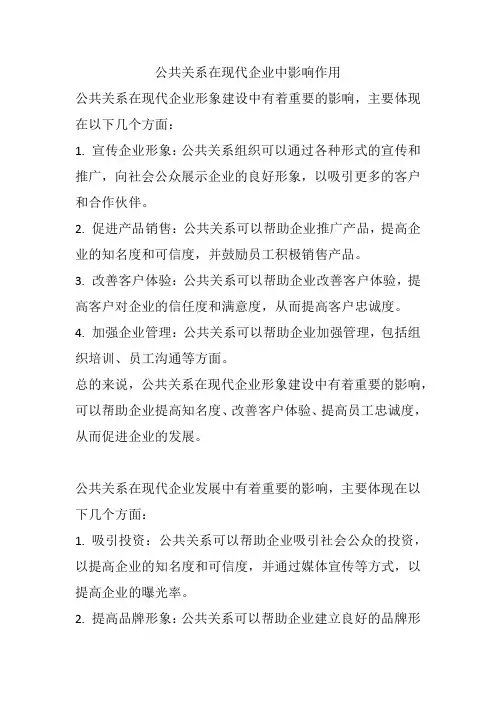 公共关系在现代企业中影响作用

公共关系在现代企业形象建设中有着重要的影响，主要体现在以下几个方面：

1. 宣传企业形象：公共关系组织可以通过各种形式的宣传和推广，向社会公众展示企业的良好形象，以吸引更多的客户和合作伙伴。

2. 促进产品销售：公共关系可以帮助企业推广产品，提高企业的知名度和可信度，并鼓励员工积极销售产品。

3. 改善客户体验：公共关系可以帮助企业改善客户体验，提高客户对企业的信任度和满意度，从而提高客户忠诚度。

4. 加强企业管理：公共关系可以帮助企业加强管理，包括组织培训、员工沟通等方面。

总的来说，公共关系在现代企业形象建设中有着重要的影响，可以帮助企业提高知名度、改善客户体验、提高员工忠诚度，从而促进企业的发展。

公共关系在现代企业发展中有着重要的影响，主要体现在以下几个方面：

1. 吸引投资：公共关系可以帮助企业吸引社会公众的投资，以提高企业的知名度和可信度，并通过媒体宣传等方式，以提高企业的曝光率。

2. 提高品牌形象：公共关系可以帮助企业建立良好的品牌形